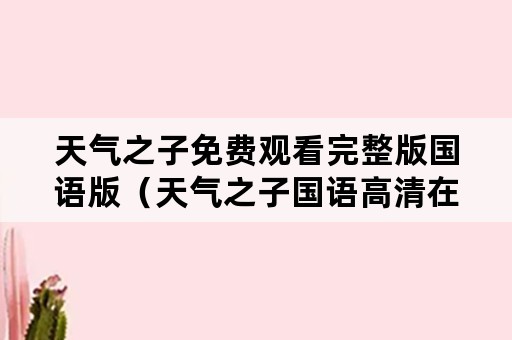 天气之子免费观看完整版国语版（天气之子国语高清在